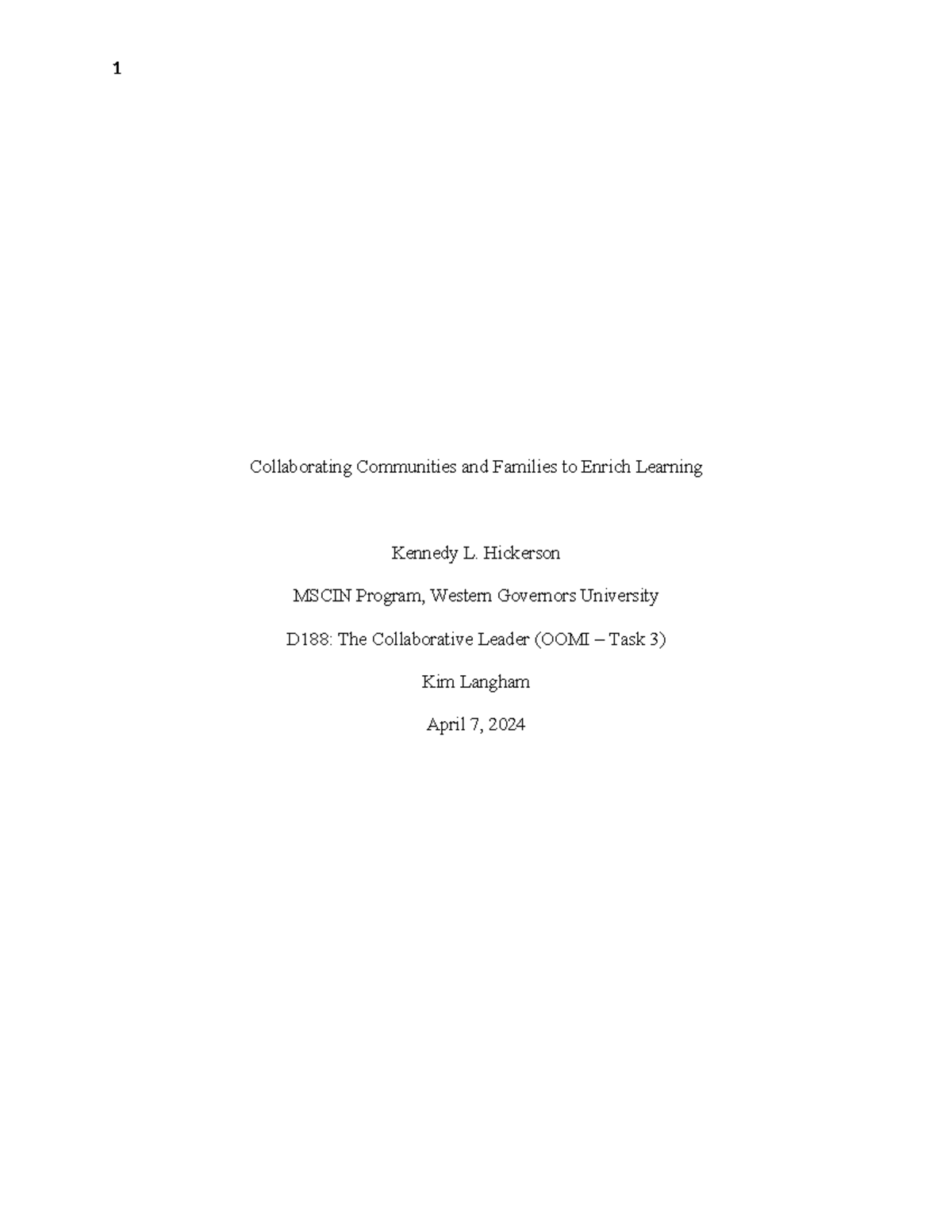 1

Collaborating Communities and Families to Enrich Learning

Kennedy L. Hickerson

MSCIN Program, Western Governors University

D188: The Collaborative Leader (OOMI – Task 3)

Kim Langham

April 7, 2024